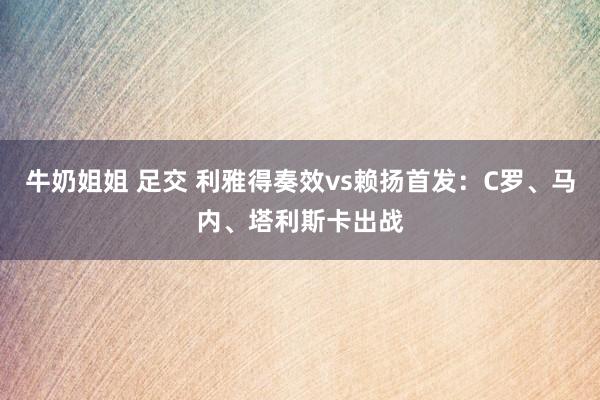 牛奶姐姐 足交 利雅得奏效vs赖扬首发：C罗、马内、塔利斯卡出战